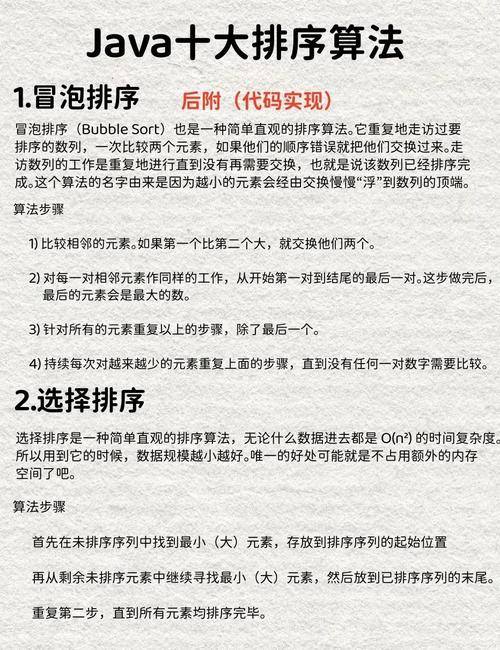 Java十大排序算法

1.冒泡排序

后附（代码实现）

冒泡排序（Bubble Sort）也是一种简单直观的排序算法。它重复地走访过要排序的数列，一次比较两个元素，如果他们的顺序错误就把他们交换过来。走访数列的工作是重复地进行直到没有再需要交换，也就是说该数列已经排序完成。这个算法的名字由来是因为越小的元素会经由交换慢慢“浮”到数列的顶端。

算法步骤

1) 比较相邻的元素。如果第一个比第二个大，就交换他们两个。

2) 对每一对相邻元素作同样的工作，从开始第一对到结尾的最后一对。这步做完后，最后的元素会是最大的数。

3) 针对所有的元素重复以上的步骤，除了最后一个。

4) 持续每次对越来越少的元素重复上面的步骤，直到没有任何一对数字需要比较。

2.选择排序

选择排序是一种简单直观的排序算法，无论什么数据进去都是 $O(n^2)$ 的时间复杂度。所以用到它的时候，数据规模越小越好。唯一的好处可能就是不占用额外的内存空间了吧。

算法步骤

首先在未排序序列中找到最小（大）元素，存放到排序序列的起始位置

再从剩余未排序元素中继续寻找最小（大）元素，然后放到已排序序列的末尾。

重复第二步，直到所有元素均排序完毕。